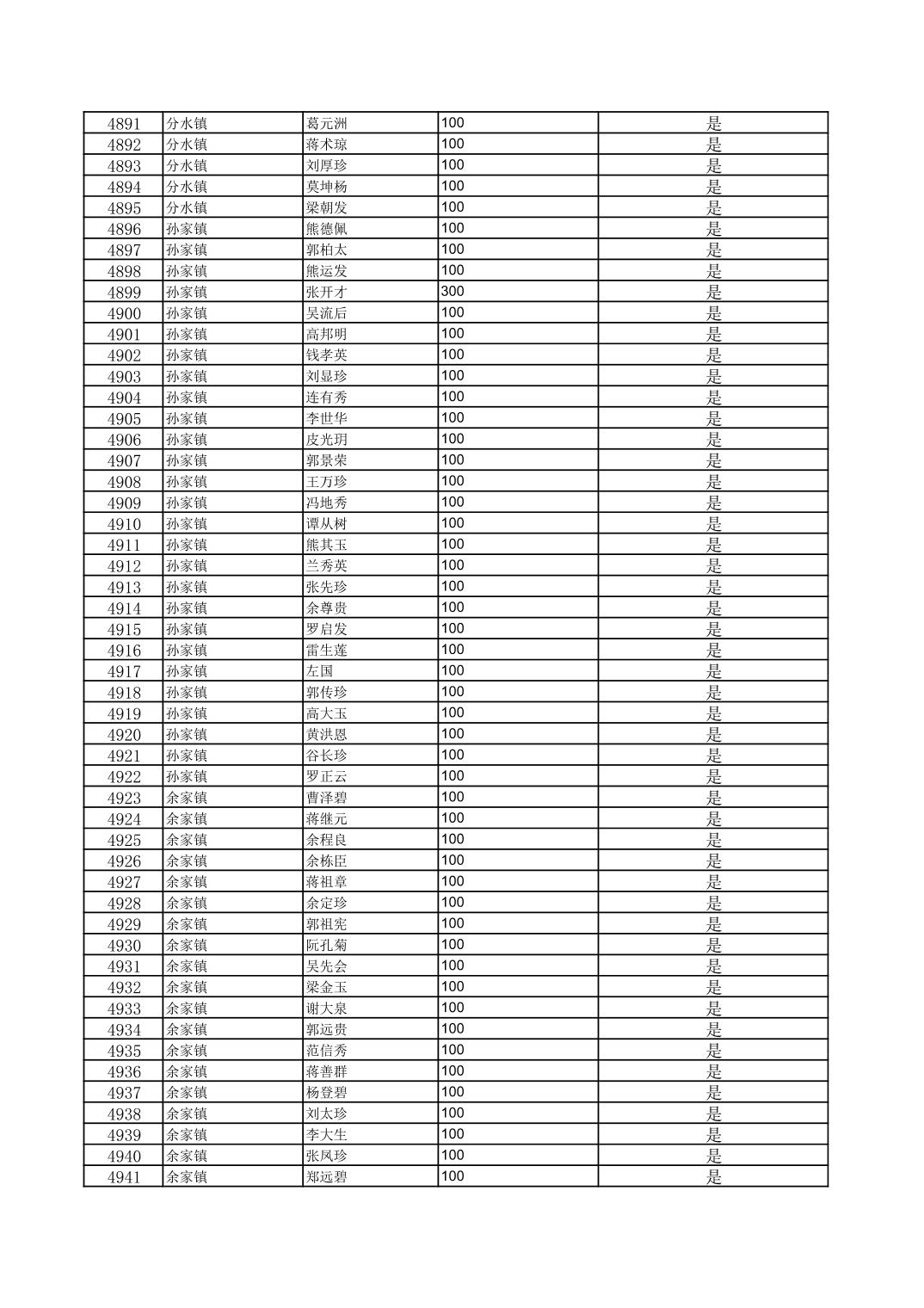 | 4891 | 分水镇 | 葛元洲 | 100 | 是 |
|---|---|---|---|---|
| 4892 | 分水镇 | 蒋术琼 | 100 | 是 |
| 4893 | 分水镇 | 刘厚珍 | 100 | 是 |
| 4894 | 分水镇 | 莫坤杨 | 100 | 是 |
| 4895 | 分水镇 | 梁朝发 | 100 | 是 |
| 4896 | 孙家镇 | 熊德佩 | 100 | 是 |
| 4897 | 孙家镇 | 郭柏太 | 100 | 是 |
| 4898 | 孙家镇 | 熊运发 | 100 | 是 |
| 4899 | 孙家镇 | 张开才 | 300 | 是 |
| 4900 | 孙家镇 | 吴流后 | 100 | 是 |
| 4901 | 孙家镇 | 高邦明 | 100 | 是 |
| 4902 | 孙家镇 | 钱孝英 | 100 | 是 |
| 4903 | 孙家镇 | 刘显珍 | 100 | 是 |
| 4904 | 孙家镇 | 连有秀 | 100 | 是 |
| 4905 | 孙家镇 | 李世华 | 100 | 是 |
| 4906 | 孙家镇 | 皮光玥 | 100 | 是 |
| 4907 | 孙家镇 | 郭景荣 | 100 | 是 |
| 4908 | 孙家镇 | 王万珍 | 100 | 是 |
| 4909 | 孙家镇 | 冯地秀 | 100 | 是 |
| 4910 | 孙家镇 | 谭从树 | 100 | 是 |
| 4911 | 孙家镇 | 熊其玉 | 100 | 是 |
| 4912 | 孙家镇 | 兰秀英 | 100 | 是 |
| 4913 | 孙家镇 | 张先珍 | 100 | 是 |
| 4914 | 孙家镇 | 余尊贵 | 100 | 是 |
| 4915 | 孙家镇 | 罗启发 | 100 | 是 |
| 4916 | 孙家镇 | 雷生莲 | 100 | 是 |
| 4917 | 孙家镇 | 左国 | 100 | 是 |
| 4918 | 孙家镇 | 郭传珍 | 100 | 是 |
| 4919 | 孙家镇 | 高大玉 | 100 | 是 |
| 4920 | 孙家镇 | 黄洪恩 | 100 | 是 |
| 4921 | 孙家镇 | 谷长珍 | 100 | 是 |
| 4922 | 孙家镇 | 罗正云 | 100 | 是 |
| 4923 | 余家镇 | 曹泽碧 | 100 | 是 |
| 4924 | 余家镇 | 蒋继元 | 100 | 是 |
| 4925 | 余家镇 | 余程良 | 100 | 是 |
| 4926 | 余家镇 | 余栋臣 | 100 | 是 |
| 4927 | 余家镇 | 蒋祖章 | 100 | 是 |
| 4928 | 余家镇 | 余定珍 | 100 | 是 |
| 4929 | 余家镇 | 郭祖宪 | 100 | 是 |
| 4930 | 余家镇 | 阮孔菊 | 100 | 是 |
| 4931 | 余家镇 | 吴先会 | 100 | 是 |
| 4932 | 余家镇 | 梁金玉 | 100 | 是 |
| 4933 | 余家镇 | 谢大泉 | 100 | 是 |
| 4934 | 余家镇 | 郭远贵 | 100 | 是 |
| 4935 | 余家镇 | 范信秀 | 100 | 是 |
| 4936 | 余家镇 | 蒋善群 | 100 | 是 |
| 4937 | 余家镇 | 杨登碧 | 100 | 是 |
| 4938 | 余家镇 | 刘太珍 | 100 | 是 |
| 4939 | 余家镇 | 李大生 | 100 | 是 |
| 4940 | 余家镇 | 张凤珍 | 100 | 是 |
| 4941 | 余家镇 | 郑远碧 | 100 | 是 |